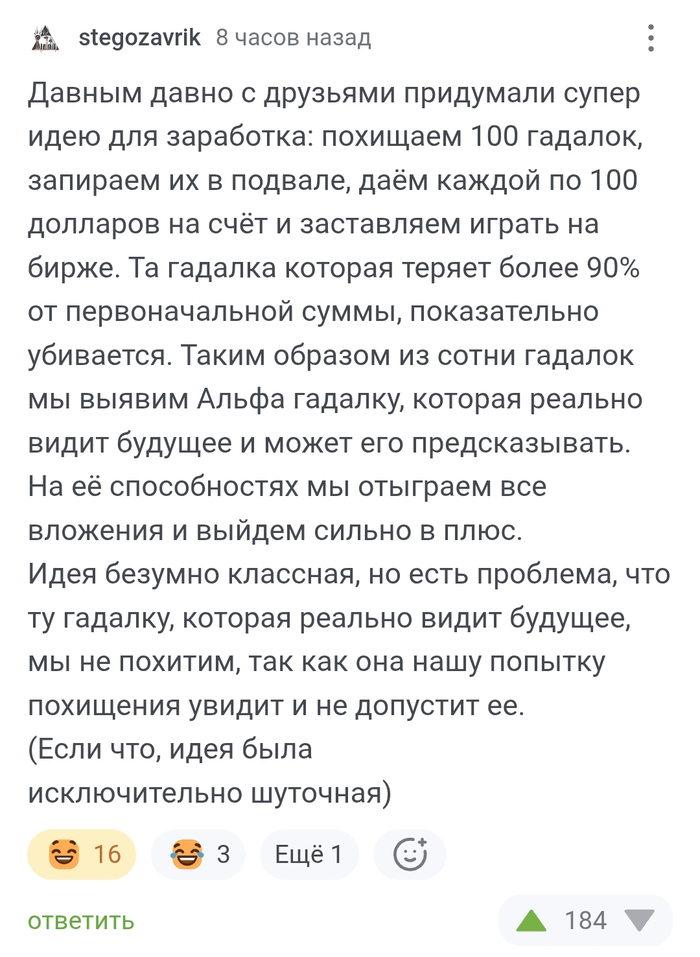 stegozavrik 8 часов назад

Давным давно с друзьями придумали супер идею для заработка: похищаем 100 гадалок, запираем их в подвале, даём каждой по 100 долларов на счёт и заставляем играть на бирже. Та гадалка которая теряет более 90% от первоначальной суммы, показательно убивается. Таким образом из сотни гадалок мы выявим Альфа гадалку, которая реально видит будущее и может его предсказывать. На её способностях мы отыграем все вложения и выйдем сильно в плюс.
Идея безумно классная, но есть проблема, что ту гадалку, которая реально видит будущее, мы не похитим, так как она нашу попытку похищения увидит и не допустит ее.
(Если что, идея была исключительно шуточная)

16 3 Ещё 1

ответить 184